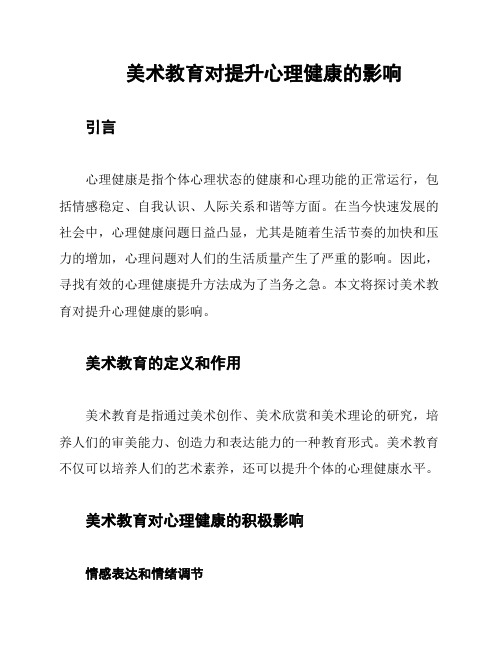 美术教育对提升心理健康的影响

引言

心理健康是指个体心理状态的健康和心理功能的正常运行，包括情感稳定、自我认识、人际关系和谐等方面。在当今快速发展的社会中，心理健康问题日益凸显，尤其是随着生活节奏的加快和压力的增加，心理问题对人们的生活质量产生了严重的影响。因此，寻找有效的心理健康提升方法成为了当务之急。本文将探讨美术教育对提升心理健康的影响。

美术教育的定义和作用

美术教育是指通过美术创作、美术欣赏和美术理论的研究，培养人们的审美能力、创造力和表达能力的一种教育形式。美术教育不仅可以培养人们的艺术素养，还可以提升个体的心理健康水平。

美术教育对心理健康的积极影响

情感表达和情绪调节